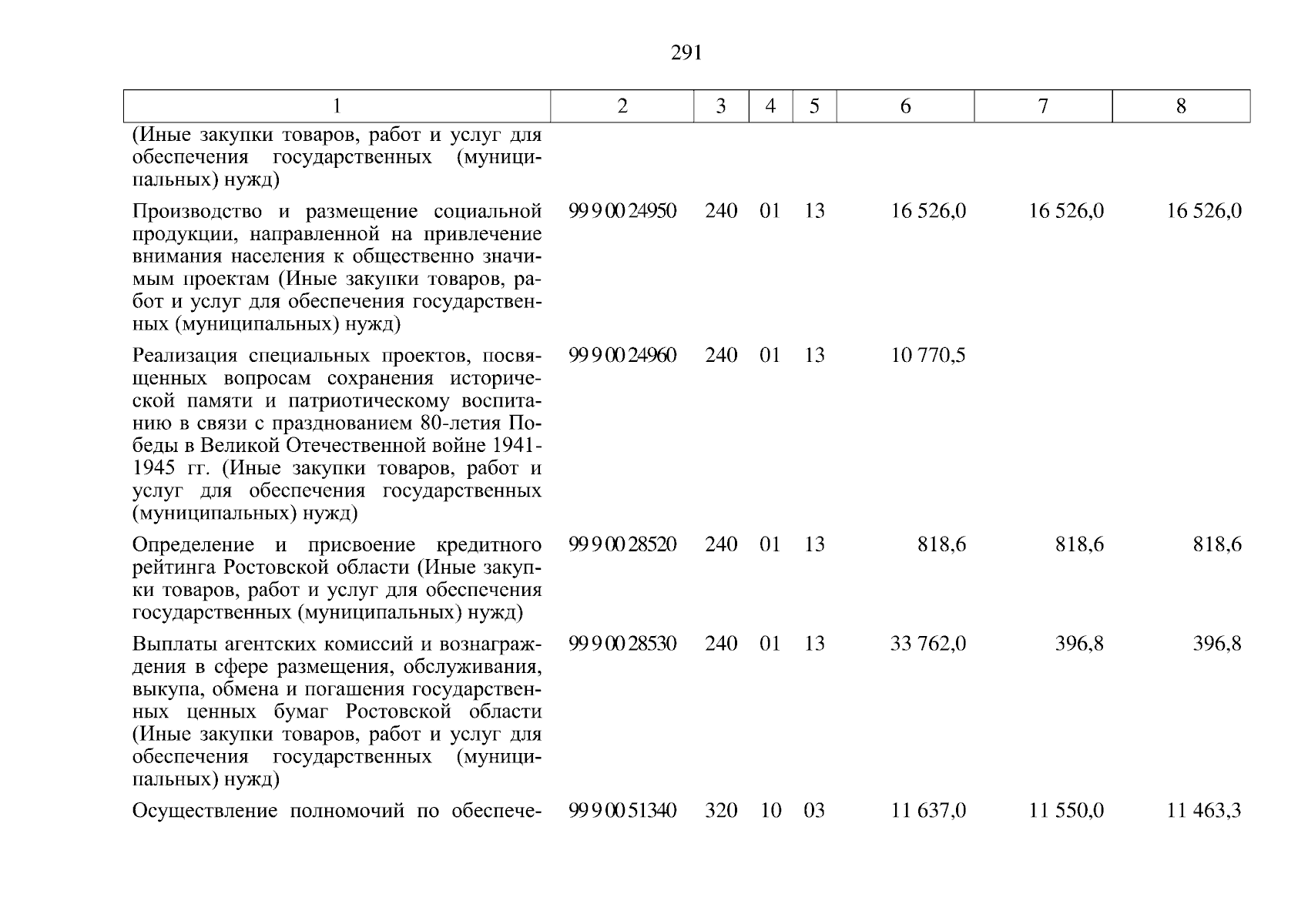 291

| 1 | 2 | 3 | 4 | 5 | 6 | 7 | 8 |
|---|---|---|---|---|---|---|---|
| (Иные закупки товаров, работ и услуг для обеспечения государственных (муниципальных) нужд) | | | | | | | |
| Производство и размещение социальной продукции, направленной на привлечение внимания населения к общественно значимым проектам (Иные закупки товаров, работ и услуг для обеспечения государственных (муниципальных) нужд) | 99 9 00 24950 | 240 | 01 | 13 | 16 526,0 | 16 526,0 | 16 526,0 |
| Реализация специальных проектов, посвященных вопросам сохранения исторической памяти и патриотическому воспитанию в связи с празднованием 80-летия Победы в Великой Отечественной войне 1941-1945 гг. (Иные закупки товаров, работ и услуг для обеспечения государственных (муниципальных) нужд) | 99 9 00 24960 | 240 | 01 | 13 | 10 770,5 | | |
| Определение и присвоение кредитного рейтинга Ростовской области (Иные закупки товаров, работ и услуг для обеспечения государственных (муниципальных) нужд) | 99 9 00 28520 | 240 | 01 | 13 | 818,6 | 818,6 | 818,6 |
| Выплаты агентских комиссий и вознаграждения в сфере размещения, обслуживания, выкупа, обмена и погашения государственных ценных бумаг Ростовской области (Иные закупки товаров, работ и услуг для обеспечения государственных (муниципальных) нужд) | 99 9 00 28530 | 240 | 01 | 13 | 33 762,0 | 396,8 | 396,8 |
| Осуществление полномочий по обеспече- | 99 9 00 51340 | 320 | 10 | 03 | 11 637,0 | 11 550,0 | 11 463,3 |